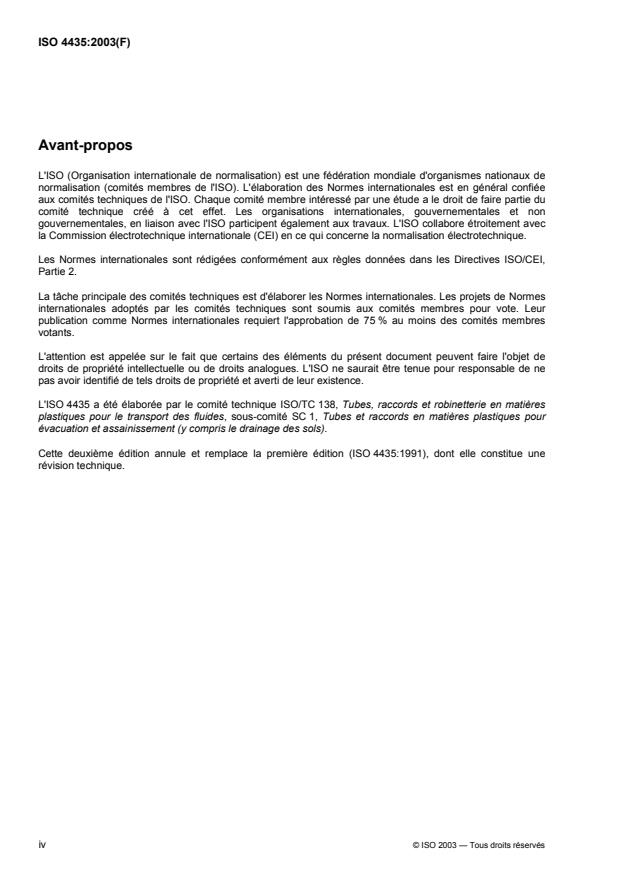 ISO 4435:2003(F)

Avant-propos

L'ISO (Organisation internationale de normalisation) est une fédération mondiale d'organismes nationaux de normalisation (comités membres de l'ISO). L'élaboration des Normes internationales est en général confiée aux comités techniques de l'ISO. Chaque comité membre intéressé par une étude a le droit de faire partie du comité technique créé à cet effet. Les organisations internationales, gouvernementales et non gouvernementales, en liaison avec l'ISO participent également aux travaux. L'ISO collabore étroitement avec la Commission électrotechnique internationale (CEI) en ce qui concerne la normalisation électrotechnique.

Les Normes internationales sont rédigées conformément aux règles données dans les Directives ISO/CEI, Partie 2.

La tâche principale des comités techniques est d'élaborer les Normes internationales. Les projets de Normes internationales adoptés par les comités techniques sont soumis aux comités membres pour vote. Leur publication comme Normes internationales requiert l'approbation de 75 % au moins des comités membres votants.

L'attention est appelée sur le fait que certains des éléments du présent document peuvent faire l'objet de droits de propriété intellectuelle ou de droits analogues. L'ISO ne saurait être tenue pour responsable de ne pas avoir identifié de tels droits de propriété et averti de leur existence.

L'ISO 4435 a été élaborée par le comité technique ISO/TC 138, Tubes, raccords et robinetterie en matières plastiques pour le transport des fluides, sous-comité SC 1, Tubes et raccords en matières plastiques pour évacuation et assainissement (y compris le drainage des sols).

Cette deuxième édition annule et remplace la première édition (ISO 4435:1991), dont elle constitue une révision technique.

iv

© ISO 2003 — Tous droits réservés